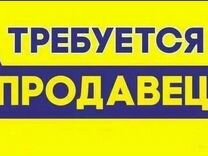 ТРЕБУЕТСЯ
ПРОДАВЕЦ